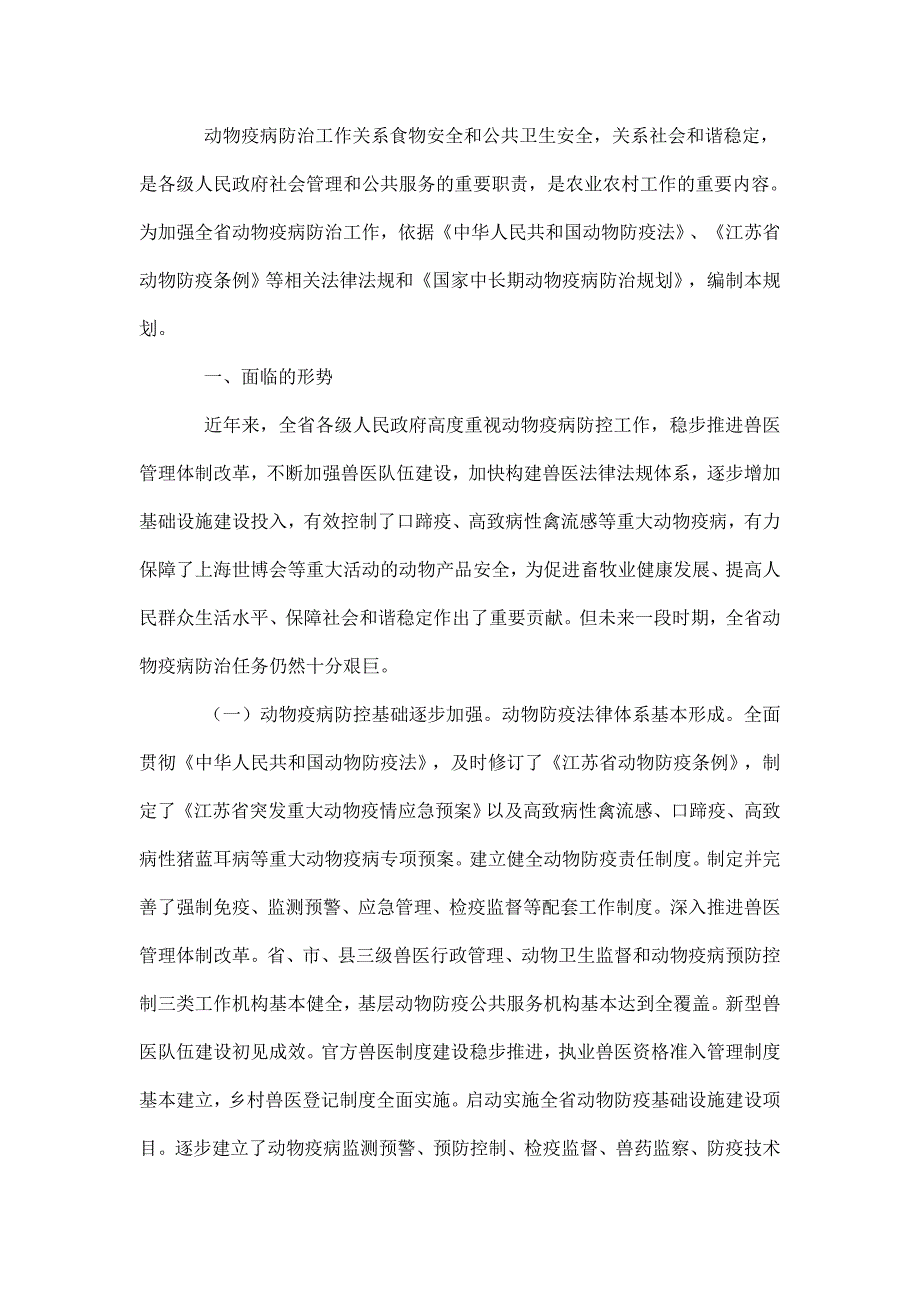 动物疫病防治工作关系食物安全和公共卫生安全，关系社会和谐稳定，是各级人民政府社会管理和公共服务的重要职责，是农业农村工作的重要内容。为加强全省动物疫病防治工作，依据《中华人民共和国动物防疫法》、《江苏省动物防疫条例》等相关法律法规和《国家中长期动物疫病防治规划》，编制本规划。

一、面临的形势

近年来，全省各级人民政府高度重视动物疫病防控工作，稳步推进兽医管理体制改革，不断加强兽医队伍建设，加快构建兽医法律法规体系，逐步增加基础设施建设投入，有效控制了口蹄疫、高致病性禽流感等重大动物疫病，有力保障了上海世博会等重大活动的动物产品安全，为促进畜牧业健康发展、提高人民群众生活水平、保障社会和谐稳定作出了重要贡献。但未来一段时期，全省动物疫病防治任务仍然十分艰巨。

（一）动物疫病防控基础逐步加强。动物防疫法律体系基本形成。全面贯彻《中华人民共和国动物防疫法》，及时修订了《江苏省动物防疫条例》，制定了《江苏省突发重大动物疫情应急预案》以及高致病性禽流感、口蹄疫、高致病性猪蓝耳病等重大动物疫病专项预案。建立健全动物防疫责任制度。制定并完善了强制免疫、监测预警、应急管理、检疫监督等配套工作制度。深入推进兽医管理体制改革。省、市、县三级兽医行政管理、动物卫生监督和动物疫病预防控制三类工作机构基本健全，基层动物防疫公共服务机构基本达到全覆盖。新型兽医队伍建设初见成效。官方兽医制度建设稳步推进，执业兽医资格准入管理制度基本建立，乡村兽医登记制度全面实施。启动实施全省动物防疫基础设施建设项目。逐步建立了动物疫病监测预警、预防控制、检疫监督、兽药监察、防疫技术